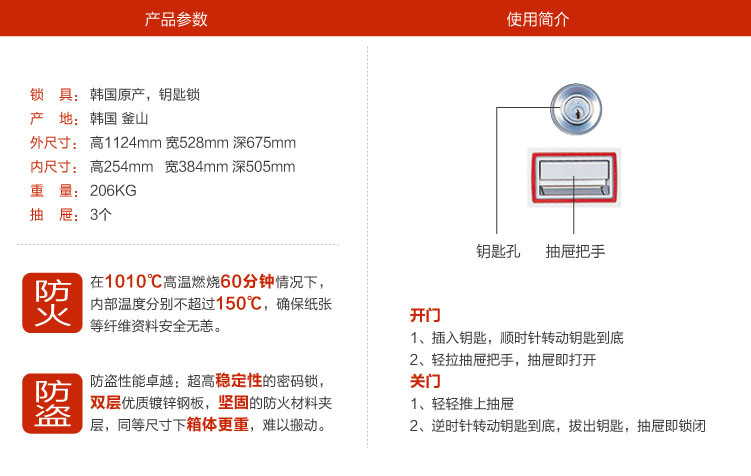 产品参数

锁　具：韩国原产，钥匙锁
产　地：韩国 釜山
外尺寸：高1124mm 宽528mm 深675mm
内尺寸：高254mm 宽384mm 深505mm
重　量：206KG
抽　屉：3个

防火

在1010℃高温燃烧60分钟情况下，内部温度分别不超过150℃，确保纸张等纤维资料安全无恙。

防盗

防盗性能卓越；超高稳定性的密码锁，双层优质镀锌钢板，坚固的防火材料夹层，同等尺寸下箱体更重，难以搬动。

使用简介

钥匙孔　抽屉把手

开门
1、插入钥匙，顺时针转动钥匙到底
2、轻拉抽屉把手，抽屉即打开
关门
1、轻轻推上抽屉
2、逆时针转动钥匙到底，拔出钥匙，抽屉即锁闭